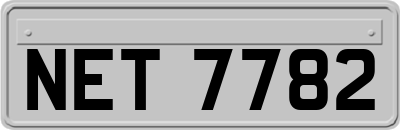 NET 7782